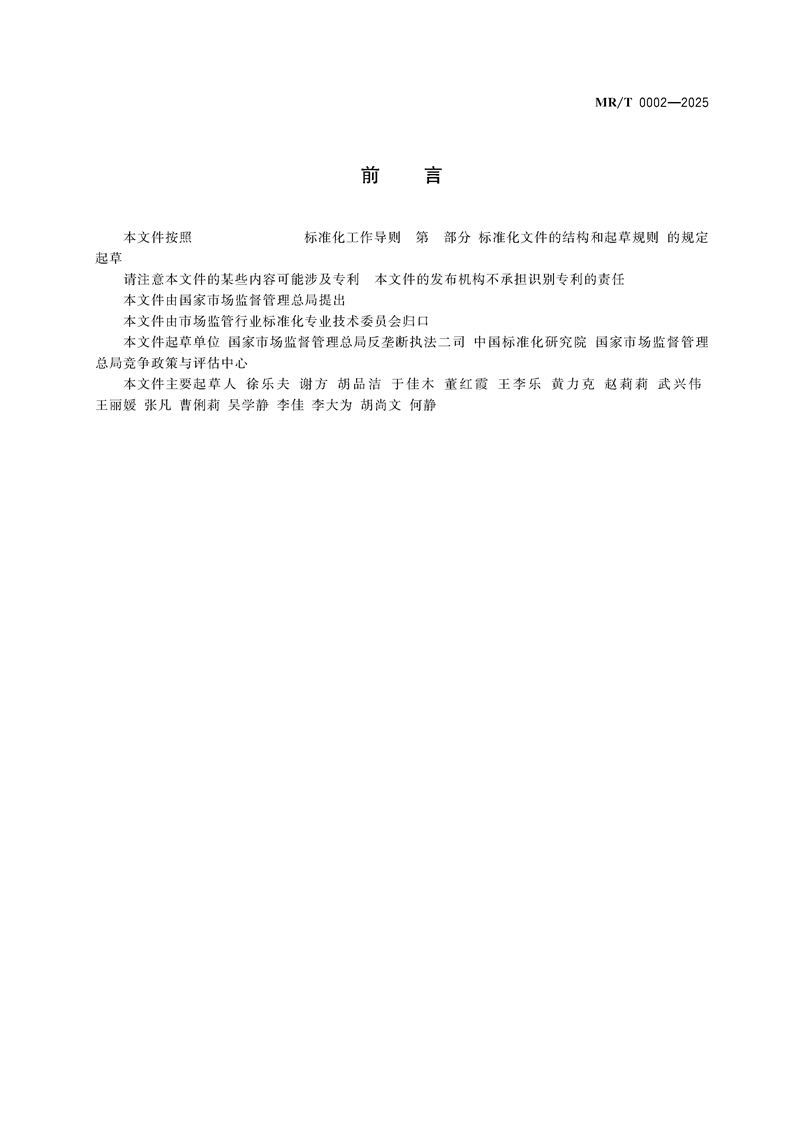 MR/T 0002—2025

前　言

本文件按照　　　　　　标准化工作导则　第　部分 标准化文件的结构和起草规则 的规定起草

请注意本文件的某些内容可能涉及专利　本文件的发布机构不承担识别专利的责任

本文件由国家市场监督管理总局提出

本文件由市场监管行业标准化专业技术委员会归口

本文件起草单位 国家市场监督管理总局反垄断执法二司 中国标准化研究院 国家市场监督管理总局竞争政策与评估中心

本文件主要起草人 徐乐夫 谢方 胡品洁 于佳木 董红霞 王李乐 黄力克 赵莉莉 武兴伟 王丽媛 张凡 曹俐莉 吴学静 李佳 李大为 胡尚文 何静